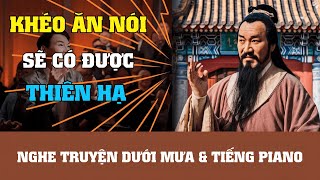 KHÉO ĂN NÓI
SẼ CÓ ĐƯỢC
THIÊN HẠ

NGHE TRUYỆN DƯỚI MƯA & TIẾNG PIANO